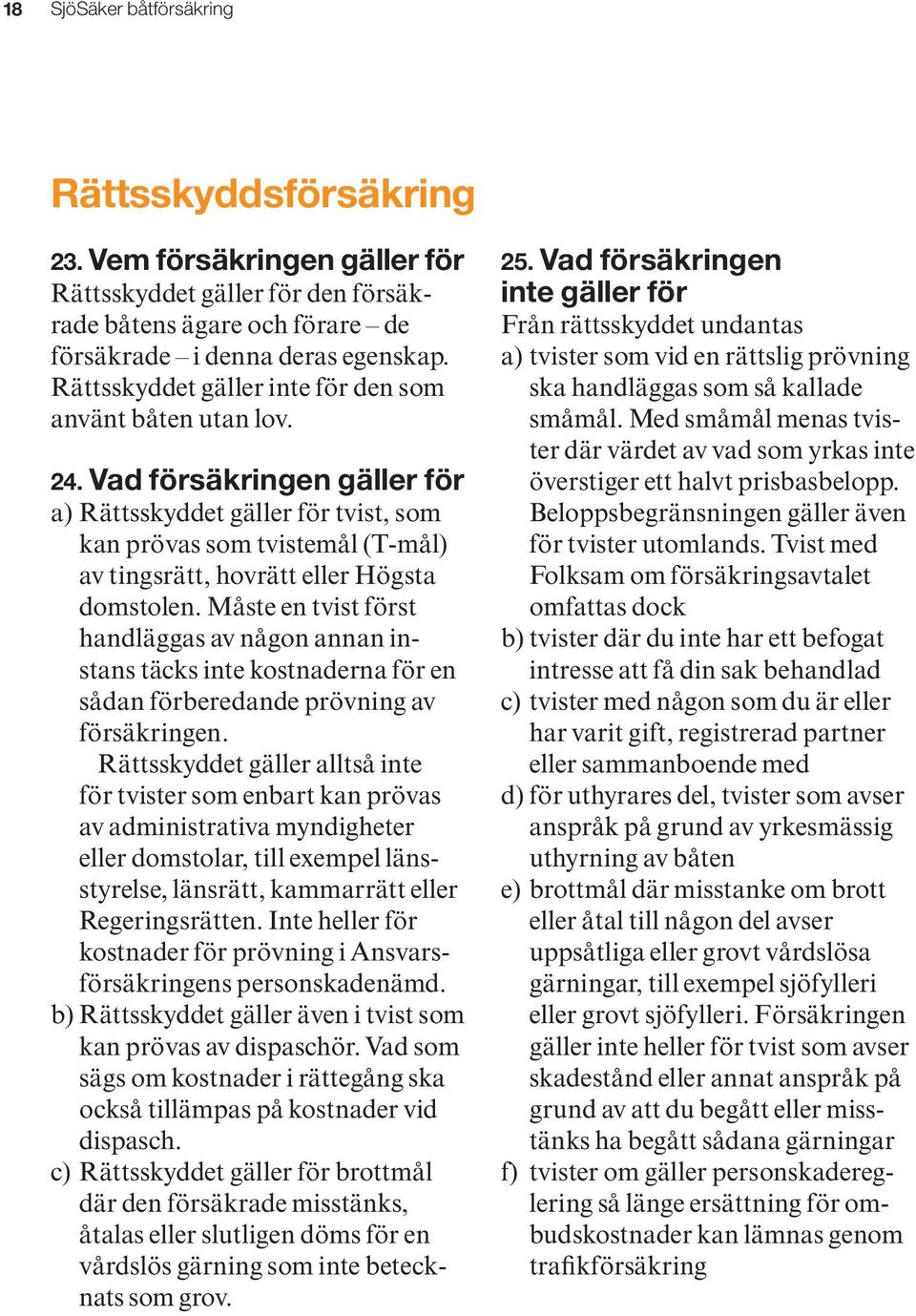 18 SjöSäker båtförsäkring

Rättsskyddsförsäkring

23. Vem försäkringen gäller för
Rättsskyddet gäller för den försäkrade båtens ägare och förare – de försäkrade – i denna deras egenskap. Rättsskyddet gäller inte för den som använt båten utan lov.

24. Vad försäkringen gäller för
a) Rättsskyddet gäller för tvist, som kan prövas som tvistemål (T-mål) av tingsrätt, hovrätt eller Högsta domstolen. Måste en tvist först handläggas av någon annan instans täcks inte kostnaderna för en sådan förberedande prövning av försäkringen.
Rättsskyddet gäller alltså inte för tvister som enbart kan prövas av administrativa myndigheter eller domstolar, till exempel länsstyrelse, länsrätt, kammarrätt eller Regeringsrätten. Inte heller för kostnader för prövning i Ansvarsförsäkringens personskadenämd.
b) Rättsskyddet gäller även i tvist som kan prövas av dispaschör. Vad som sägs om kostnader i rättegång ska också tillämpas på kostnader vid dispasch.
c) Rättsskyddet gäller för brottmål där den försäkrade misstänks, åtalas eller slutligen döms för en vårdslös gärning som inte betecknats som grov.

25. Vad försäkringen inte gäller för
Från rättsskyddet undantas
a) tvister som vid en rättslig prövning ska handläggas som så kallade småmål. Med småmål menas tvister där värdet av vad som yrkas inte överstiger ett halvt prisbasbelopp. Beloppsbegränsningen gäller även för tvister utomlands. Tvist med Folksam om försäkringsavtalet omfattas dock
b) tvister där du inte har ett befogat intresse att få din sak behandlad
c) tvister med någon som du är eller har varit gift, registrerad partner eller sammanboende med
d) för uthyrares del, tvister som avser anspråk på grund av yrkesmässig uthyrning av båten
e) brottmål där misstanke om brott eller åtal till någon del avser uppsåtliga eller grovt vårdslösa gärningar, till exempel sjöfylleri eller grovt sjöfylleri. Försäkringen gäller inte heller för tvist som avser skadestånd eller annat anspråk på grund av att du begått eller misstänks ha begått sådana gärningar
f) tvister om gäller personskadereglering så länge ersättning för ombudskostnader kan lämnas genom trafikförsäkring